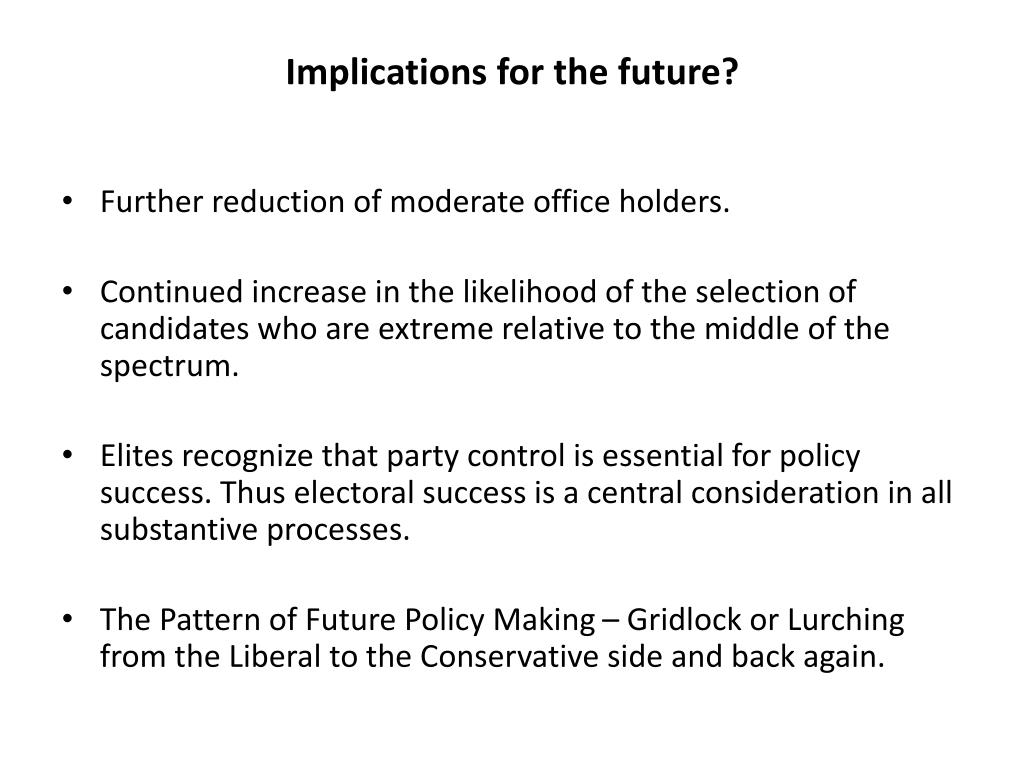 Implications for the future?

• Further reduction of moderate office holders.

• Continued increase in the likelihood of the selection of candidates who are extreme relative to the middle of the spectrum.

• Elites recognize that party control is essential for policy success. Thus electoral success is a central consideration in all substantive processes.

• The Pattern of Future Policy Making – Gridlock or Lurching from the Liberal to the Conservative side and back again.